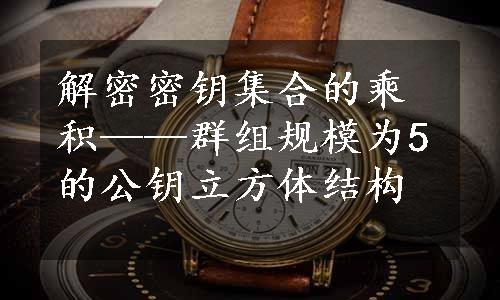 解密密钥集合的乘积——群组规模为5的公钥立方体结构